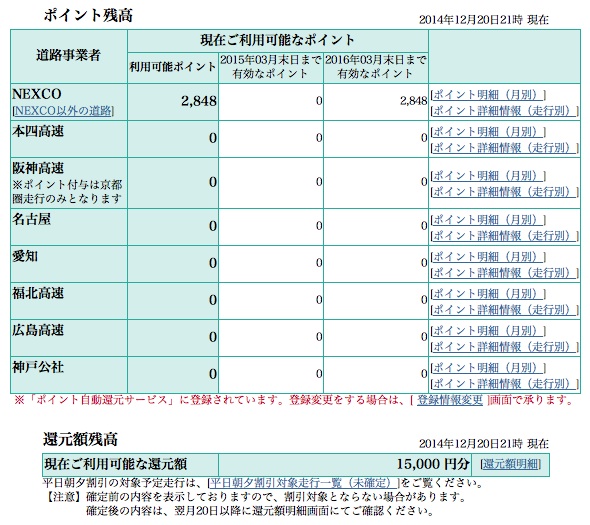 ポイント残高

2014年12月20日21時 現在

| 道路事業者 | 現在ご利用可能なポイント | | | |
|---|---|---|---|---|
| | 利用可能ポイント | 2015年03月末日まで有効なポイント | 2016年03月末日まで有効なポイント | |
| NEXCO [NEXCO以外の道路] | 2,848 | 0 | 2,848 | [ポイント明細（月別）] [ポイント詳細情報（走行別）] |
| 本四高速 | 0 | 0 | 0 | [ポイント明細（月別）] [ポイント詳細情報（走行別）] |
| 阪神高速 ※ポイント付与は京都圏走行のみとなります | 0 | 0 | 0 | [ポイント明細（月別）] [ポイント詳細情報（走行別）] |
| 名古屋 | 0 | 0 | 0 | [ポイント明細（月別）] [ポイント詳細情報（走行別）] |
| 愛知 | 0 | 0 | 0 | [ポイント明細（月別）] [ポイント詳細情報（走行別）] |
| 福北高速 | 0 | 0 | 0 | [ポイント明細（月別）] [ポイント詳細情報（走行別）] |
| 広島高速 | 0 | 0 | 0 | [ポイント明細（月別）] [ポイント詳細情報（走行別）] |
| 神戸公社 | 0 | 0 | 0 | [ポイント明細（月別）] [ポイント詳細情報（走行別）] |

※「ポイント自動還元サービス」に登録されています。登録変更をする場合は、[ 登録情報変更 ]画面で承ります。

還元額残高

2014年12月20日21時 現在

| 現在ご利用可能な還元額 | 15,000 円分 | [還元額明細] |
|---|---|---|

平日朝夕割引の対象予定走行は、[平日朝夕割引対象走行一覧（未確定）]をご覧ください。
【注意】確定前の内容を表示しておりますので、割引対象とならない場合があります。
確定後の内容は、翌月20日以降に還元額明細画面にてご確認ください。